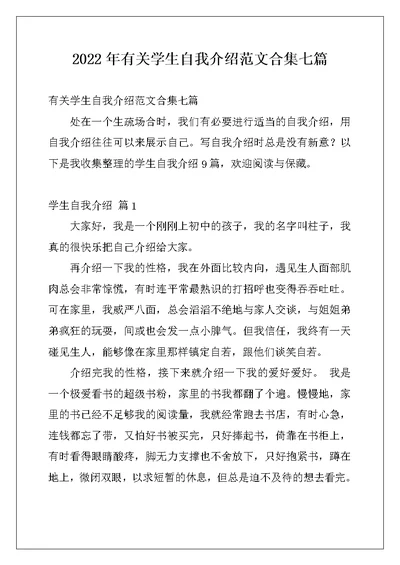 2022年有关学生自我介绍范文合集七篇

有关学生自我介绍范文合集七篇

处在一个生疏场合时，我们有必要进行适当的自我介绍，用自我介绍往往可以来展示自己。写自我介绍时总是没有新意？以下是我收集整理的学生自我介绍9篇，欢迎阅读与保藏。

学生自我介绍 篇1

大家好，我是一个刚刚上初中的孩子，我的名字叫柱子，我真的很快乐把自己介绍给大家。

再介绍一下我的性格，我在外面比较内向，遇见生人面部肌肉总会非常惊慌，有时连平常最熟识的打招呼也变得吞吞吐吐。可在家里，我威严八面，总会滔滔不绝地与家人交谈，与姐姐弟弟疯狂的玩耍，间或也会发一点小脾气。但我信任，我终有一天碰见生人，能够像在家里那样镇定自若，跟他们谈笑自若。

介绍完我的性格，接下来就介绍一下我的爱好爱好。 我是一个极爱看书的超级书粉，家里的书我都翻了个遍。慢慢地，家里的书已经不足够我的阅读量，我就经常跑去书店，有时心急，连钱都忘了带，又怕好书被买完，只好捧起书，倚靠在书柜上，有时看得眼睛酸疼，脚无力支撑也不舍放下，只好抱紧书，蹲在地上，微闭双眼，以求短暂的休息，但总是迫不及待的想去看完。